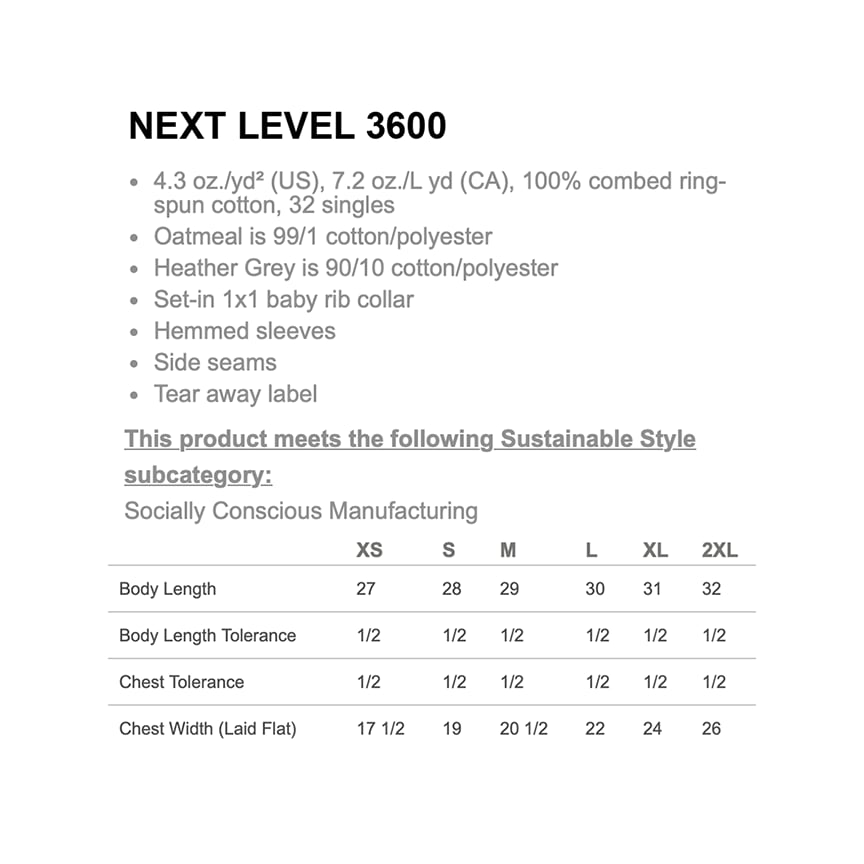 NEXT LEVEL 3600

- 4.3 oz./yd² (US), 7.2 oz./L yd (CA), 100% combed ring-spun cotton, 32 singles
- Oatmeal is 99/1 cotton/polyester
- Heather Grey is 90/10 cotton/polyester
- Set-in 1x1 baby rib collar
- Hemmed sleeves
- Side seams
- Tear away label

This product meets the following Sustainable Style subcategory:

Socially Conscious Manufacturing

| | XS | S | M | L | XL | 2XL |
|---|---|---|---|---|---|---|
| Body Length | 27 | 28 | 29 | 30 | 31 | 32 |
| Body Length Tolerance | 1/2 | 1/2 | 1/2 | 1/2 | 1/2 | 1/2 |
| Chest Tolerance | 1/2 | 1/2 | 1/2 | 1/2 | 1/2 | 1/2 |
| Chest Width (Laid Flat) | 17 1/2 | 19 | 20 1/2 | 22 | 24 | 26 |